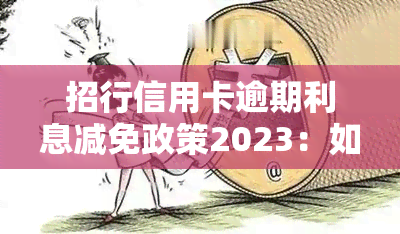 招行信用卡逾期利息减免政策2023：如